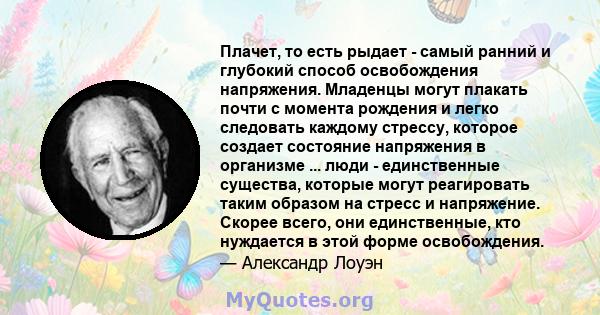 Плачет, то есть рыдает - самый ранний и глубокий способ освобождения напряжения. Младенцы могут плакать почти с момента рождения и легко следовать каждому стрессу, которое создает состояние напряжения в организме ... люди - единственные существа, которые могут реагировать таким образом на стресс и напряжение. Скорее всего, они единственные, кто нуждается в этой форме освобождения.
— Александр Лоуэн

MyQuotes.org